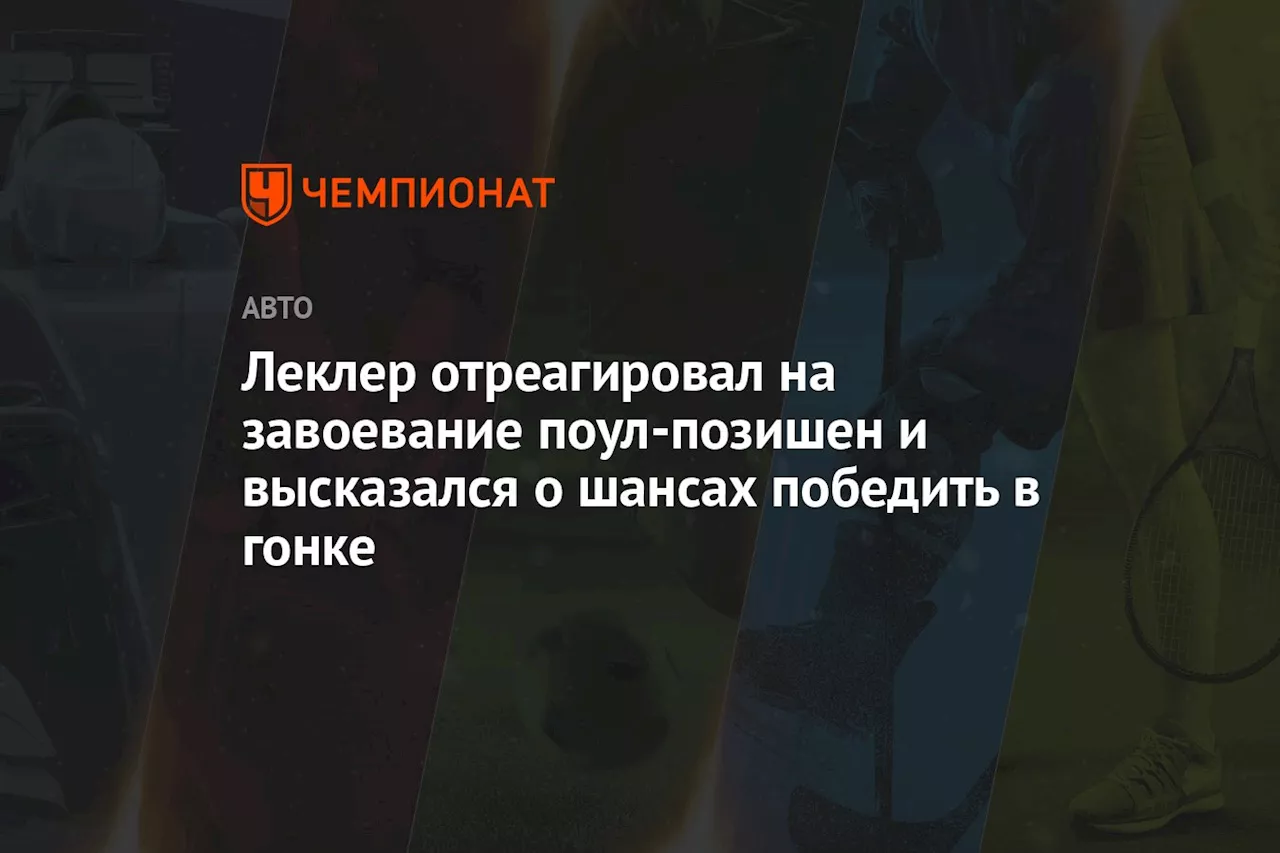 ЧЕМПИОНАТ

АВТО

Леклер отреагировал на завоевание поул-позишен и высказался о шансах победить в гонке